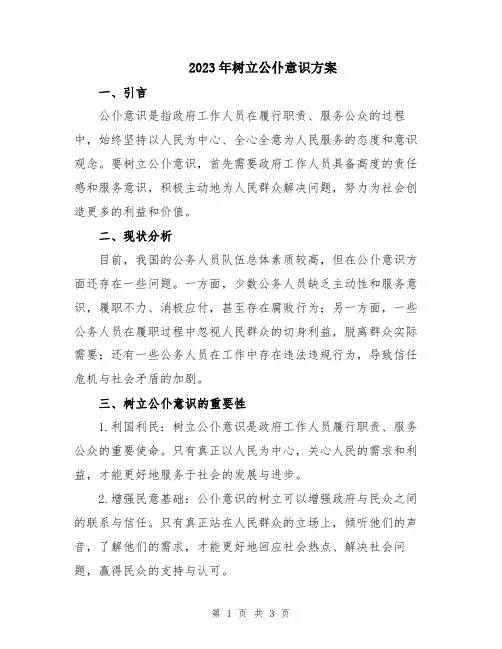 2023年树立公仆意识方案

一、引言

公仆意识是指政府工作人员在履行职责、服务公众的过程中，始终坚持以人民为中心、全心全意为人民服务的态度和意识观念。要树立公仆意识，首先需要政府工作人员具备高度的责任感和服务意识，积极主动地为人民群众解决问题，努力为社会创造更多的利益和价值。

二、现状分析

目前，我国的公务人员队伍总体素质较高，但在公仆意识方面还存在一些问题。一方面，少数公务人员缺乏主动性和服务意识，履职不力、消极应付，甚至存在腐败行为；另一方面，一些公务人员在履职过程中忽视人民群众的切身利益，脱离群众实际需要；还有一些公务人员在工作中存在违法违规行为，导致信任危机与社会矛盾的加剧。

三、树立公仆意识的重要性

1.利国利民：树立公仆意识是政府工作人员履行职责、服务公众的重要使命。只有真正以人民为中心，关心人民的需求和利益，才能更好地服务于社会的发展与进步。

2.增强民意基础：公仆意识的树立可以增强政府与民众之间的联系与信任。只有真正站在人民群众的立场上，倾听他们的声音，了解他们的需求，才能更好地回应社会热点、解决社会问题，赢得民众的支持与认可。

第 1 页 共 3 页